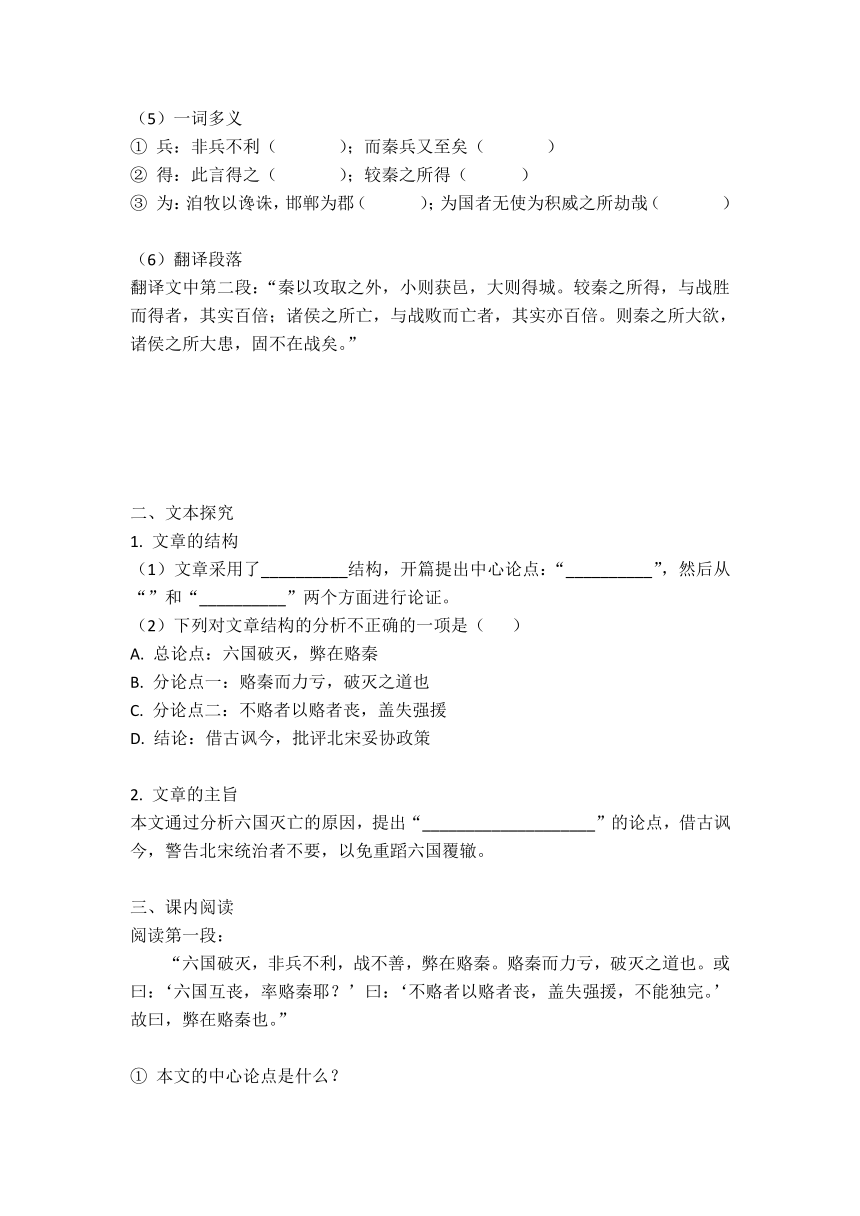 （5）一词多义
① 兵：非兵不利（　　　　）；而秦兵又至矣（　　　　）
② 得：此言得之（　　　　）；较秦之所得（　　　）
③ 为：洎牧以谗诛，邯郸为郡（　　　）；为国者无使为积威之所劫哉（　　　　）

（6）翻译段落
翻译文中第二段：“秦以攻取之外，小则获邑，大则得城。较秦之所得，与战胜而得者，其实百倍；诸侯之所亡，与战败而亡者，其实亦百倍。则秦之所大欲，诸侯之所大患，固不在战矣。”

二、文本探究
1. 文章的结构
（1）文章采用了__________结构，开篇提出中心论点：“__________”，然后从“ ”和“__________”两个方面进行论证。
（2）下列对文章结构的分析不正确的一项是（　　）
A. 总论点：六国破灭，弊在赂秦
B. 分论点一：赂秦而力亏，破灭之道也
C. 分论点二：不赂者以赂者丧，盖失强援
D. 结论：借古讽今，批评北宋妥协政策

2. 文章的主旨
本文通过分析六国灭亡的原因，提出“____________________”的论点，借古讽今，警告北宋统治者不要，以免重蹈六国覆辙。

三、课内阅读
阅读第一段：
“六国破灭，非兵不利，战不善，弊在赂秦。赂秦而力亏，破灭之道也。或曰：‘六国互丧，率赂秦耶？’曰：‘不赂者以赂者丧，盖失强援，不能独完。’故曰，弊在赂秦也。”

① 本文的中心论点是什么？